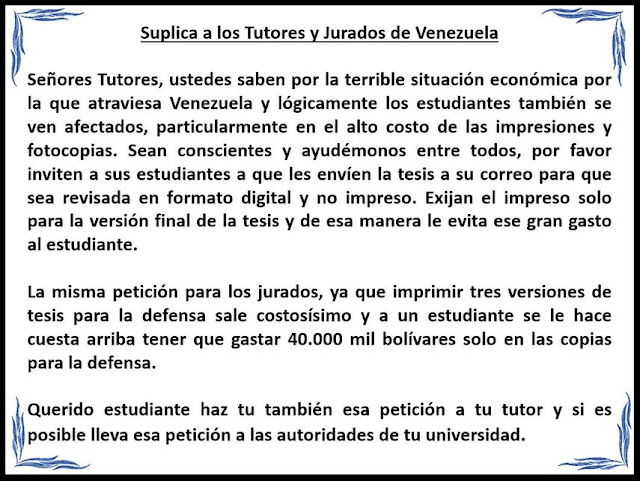 Suplica a los Tutores y Jurados de Venezuela

Señores Tutores, ustedes saben por la terrible situación económica por la que atraviesa Venezuela y lógicamente los estudiantes también se ven afectados, particularmente en el alto costo de las impresiones y fotocopias. Sean conscientes y ayudémonos entre todos, por favor inviten a sus estudiantes a que les envíen la tesis a su correo para que sea revisada en formato digital y no impreso. Exijan el impreso solo para la versión final de la tesis y de esa manera le evita ese gran gasto al estudiante.

La misma petición para los jurados, ya que imprimir tres versiones de tesis para la defensa sale costosísimo y a un estudiante se le hace cuesta arriba tener que gastar 40.000 mil bolívares solo en las copias para la defensa.

Querido estudiante haz tu también esa petición a tu tutor y si es posible lleva esa petición a las autoridades de tu universidad.